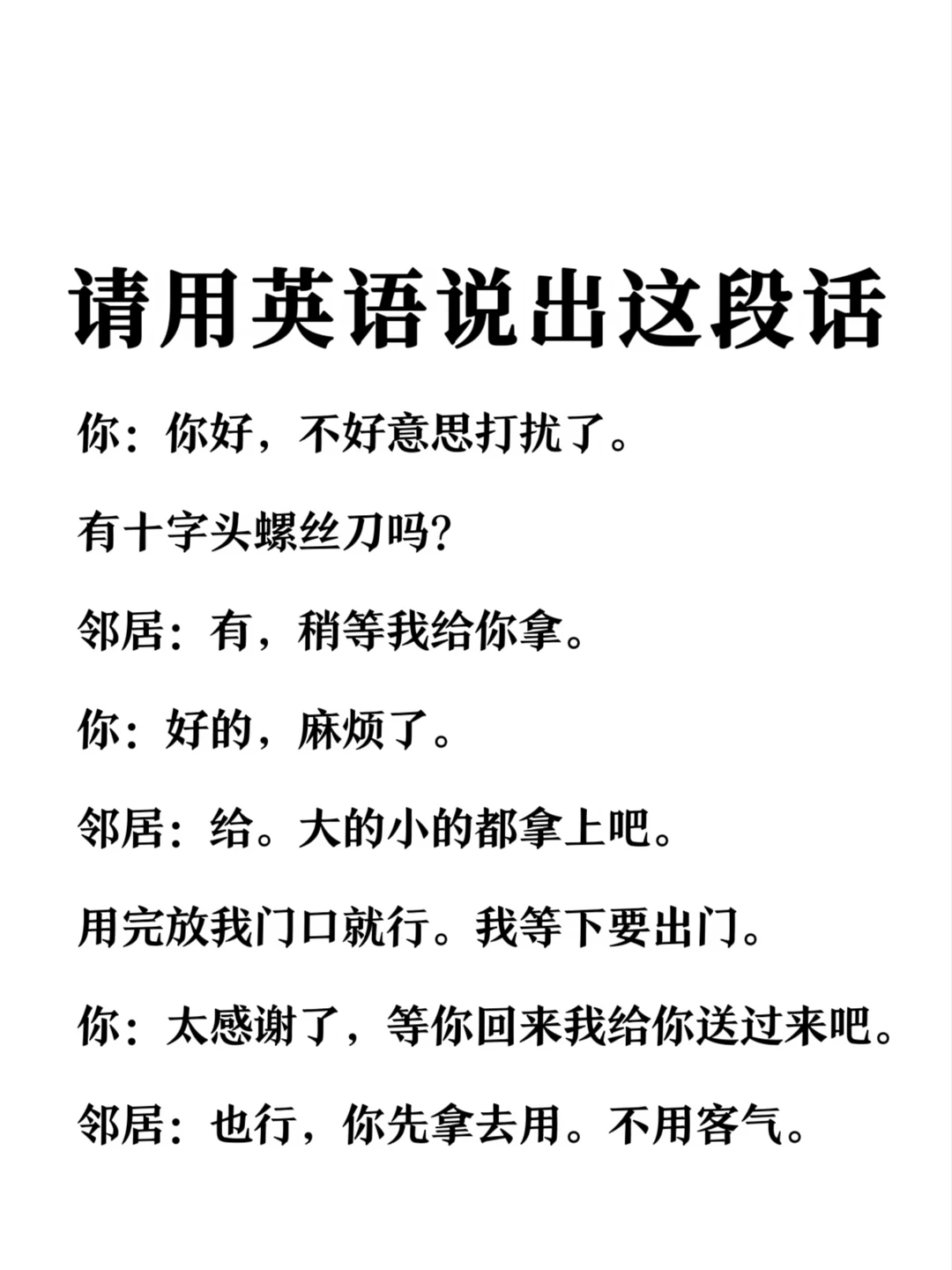 请用英语说出这段话

你：你好，不好意思打扰了。

有十字头螺丝刀吗?

邻居：有，稍等我给你拿。

你：好的，麻烦了。

邻居：给。大的小的都拿上吧。

用完放我门口就行。我等下要出门。

你：太感谢了，等你回来我给你送过来吧。

邻居：也行，你先拿去用。不用客气。